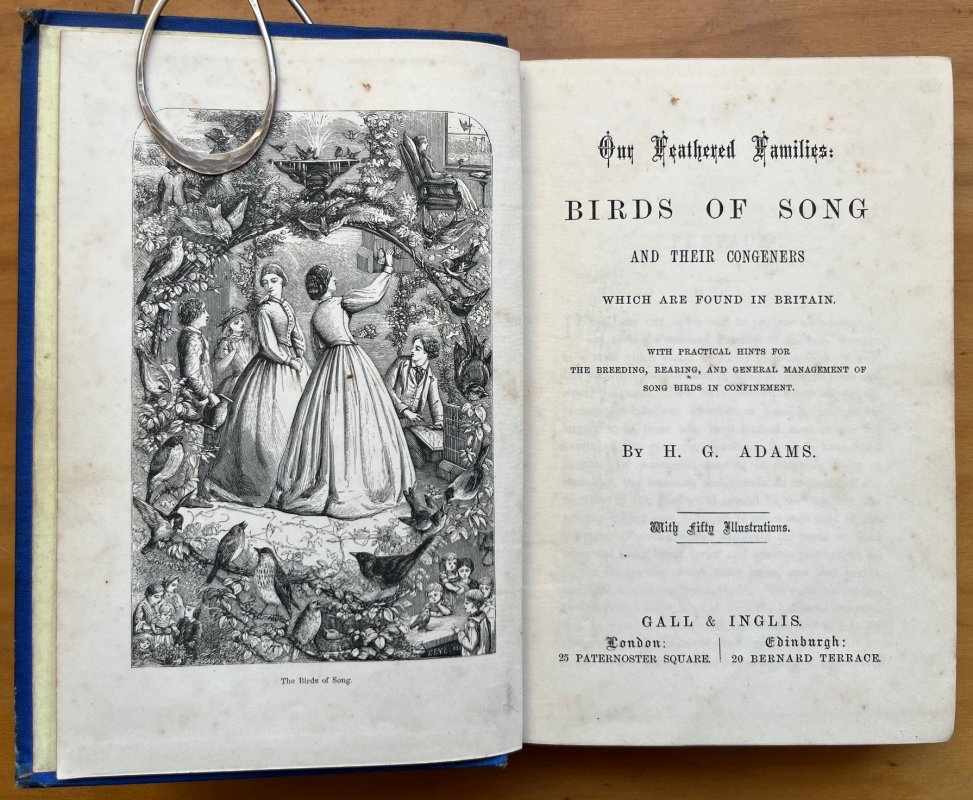 The Birds of Song.

Our Feathered Families:

BIRDS OF SONG

AND THEIR CONGENERS

WHICH ARE FOUND IN BRITAIN.

WITH PRACTICAL HINTS FOR THE BREEDING, REARING, AND GENERAL MANAGEMENT OF SONG BIRDS IN CONFINEMENT.

BY H. G. ADAMS.

With Fifty Illustrations.

GALL & INGLIS.

London: 25 PATERNOSTER SQUARE.

Edinburgh: 20 BERNARD TERRACE.